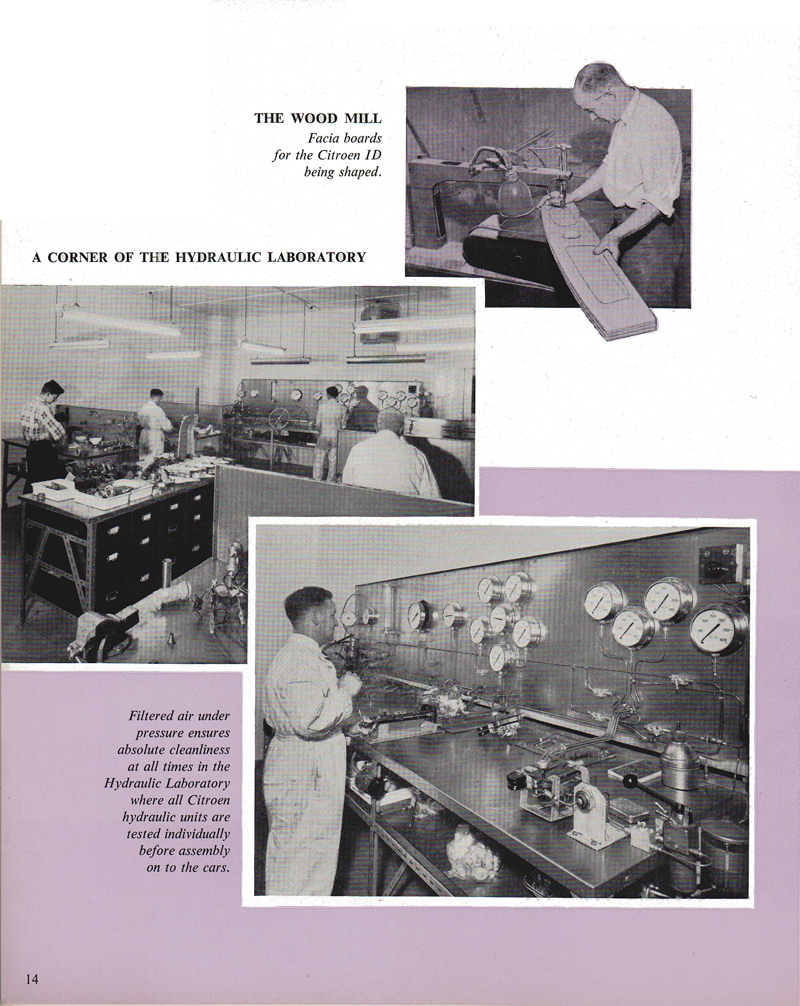 THE WOOD MILL
Facia boards for the Citroen ID being shaped.

A CORNER OF THE HYDRAULIC LABORATORY

Filtered air under pressure ensures absolute cleanliness at all times in the Hydraulic Laboratory where all Citroen hydraulic units are tested individually before assembly on to the cars.

14